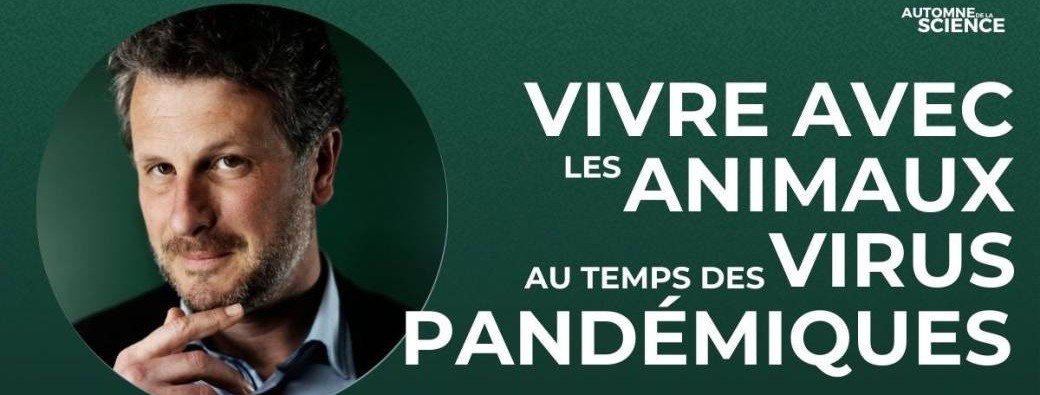 AUTOMNE DE LA SCIENCE

VIVRE AVEC LES ANIMAUX AU TEMPS DES VIRUS PANDÉMIQUES